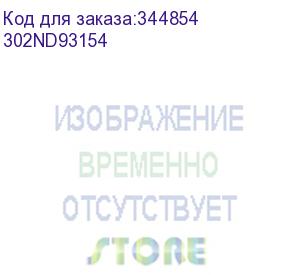 Код для заказа:344854
302ND93154

ИЗОБРАЖЕНИЕ
ВРЕМЕННО
ОТСУТСТВУЕТ
STORE